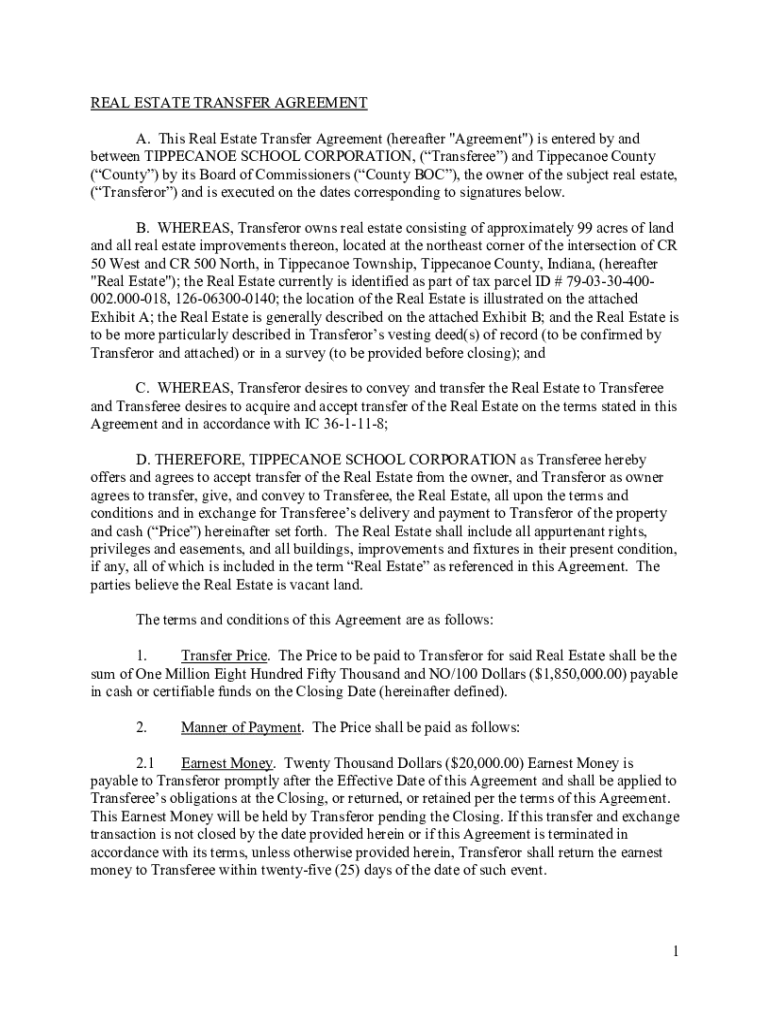 REAL ESTATE TRANSFER AGREEMENT

A. This Real Estate Transfer Agreement (hereafter "Agreement") is entered by and between TIPPECANOE SCHOOL CORPORATION, (“Transferee”) and Tippecanoe County (“County”) by its Board of Commissioners (“County BOC”), the owner of the subject real estate, (“Transferor”) and is executed on the dates corresponding to signatures below.

B. WHEREAS, Transferor owns real estate consisting of approximately 99 acres of land and all real estate improvements thereon, located at the northeast corner of the intersection of CR 50 West and CR 500 North, in Tippecanoe Township, Tippecanoe County, Indiana, (hereafter "Real Estate"); the Real Estate currently is identified as part of tax parcel ID # 79-03-30-400-002.000-018, 126-06300-0140; the location of the Real Estate is illustrated on the attached Exhibit A; the Real Estate is generally described on the attached Exhibit B; and the Real Estate is to be more particularly described in Transferor’s vesting deed(s) of record (to be confirmed by Transferor and attached) or in a survey (to be provided before closing); and

C. WHEREAS, Transferor desires to convey and transfer the Real Estate to Transferee and Transferee desires to acquire and accept transfer of the Real Estate on the terms stated in this Agreement and in accordance with IC 36-1-11-8;

D. THEREFORE, TIPPECANOE SCHOOL CORPORATION as Transferee hereby offers and agrees to accept transfer of the Real Estate from the owner, and Transferor as owner agrees to transfer, give, and convey to Transferee, the Real Estate, all upon the terms and conditions and in exchange for Transferee’s delivery and payment to Transferor of the property and cash (“Price”) hereinafter set forth. The Real Estate shall include all appurtenant rights, privileges and easements, and all buildings, improvements and fixtures in their present condition, if any, all of which is included in the term “Real Estate” as referenced in this Agreement. The parties believe the Real Estate is vacant land.

The terms and conditions of this Agreement are as follows:

1. Transfer Price. The Price to be paid to Transferor for said Real Estate shall be the sum of One Million Eight Hundred Fifty Thousand and NO/100 Dollars ($1,850,000.00) payable in cash or certifiable funds on the Closing Date (hereinafter defined).

2. Manner of Payment. The Price shall be paid as follows:

2.1 Earnest Money. Twenty Thousand Dollars ($20,000.00) Earnest Money is payable to Transferor promptly after the Effective Date of this Agreement and shall be applied to Transferee’s obligations at the Closing, or returned, or retained per the terms of this Agreement. This Earnest Money will be held by Transferor pending the Closing. If this transfer and exchange transaction is not closed by the date provided herein or if this Agreement is terminated in accordance with its terms, unless otherwise provided herein, Transferor shall return the earnest money to Transferee within twenty-five (25) days of the date of such event.

1